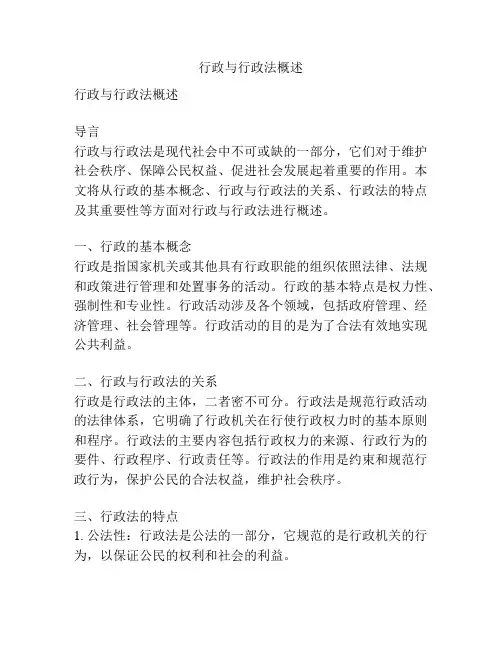 行政与行政法概述

行政与行政法概述

导言
行政与行政法是现代社会中不可或缺的一部分，它们对于维护社会秩序、保障公民权益、促进社会发展起着重要的作用。本文将从行政的基本概念、行政与行政法的关系、行政法的特点及其重要性等方面对行政与行政法进行概述。

一、行政的基本概念
行政是指国家机关或其他具有行政职能的组织依照法律、法规和政策进行管理和处置事务的活动。行政的基本特点是权力性、强制性和专业性。行政活动涉及各个领域，包括政府管理、经济管理、社会管理等。行政活动的目的是为了合法有效地实现公共利益。

二、行政与行政法的关系
行政是行政法的主体，二者密不可分。行政法是规范行政活动的法律体系，它明确了行政机关在行使行政权力时的基本原则和程序。行政法的主要内容包括行政权力的来源、行政行为的要件、行政程序、行政责任等。行政法的作用是约束和规范行政行为，保护公民的合法权益，维护社会秩序。

三、行政法的特点
1. 公法性：行政法是公法的一部分，它规范的是行政机关的行为，以保证公民的权利和社会的利益。